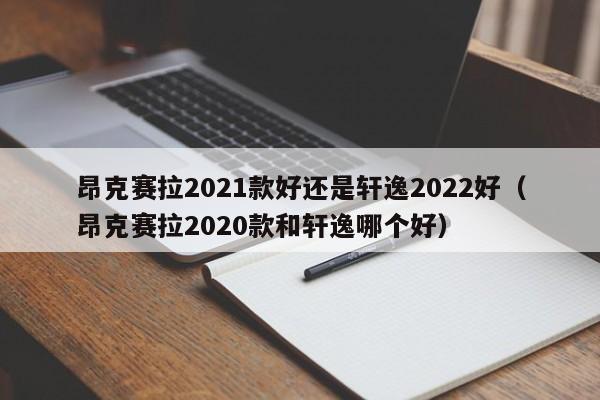 昂克赛拉2021款好还是轩逸2022好（昂克赛拉2020款和轩逸哪个好）